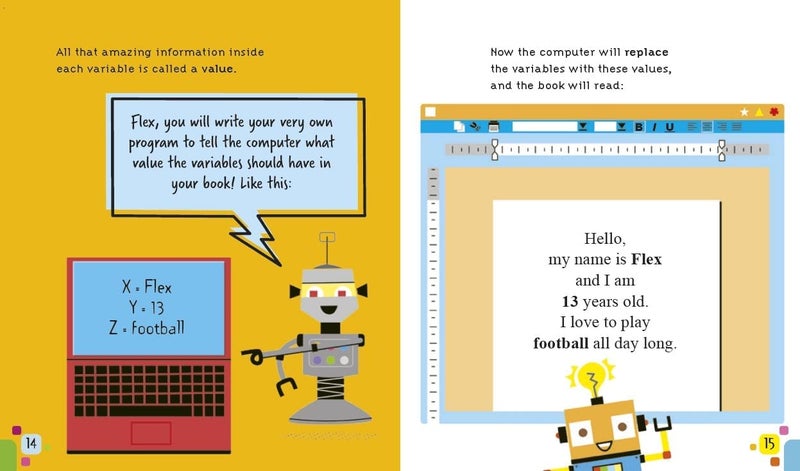 All that amazing information inside each variable is called a value.

Flex, you will write your very own program to tell the computer what value the variables should have in your book! Like this:

X = Flex
Y = 13
Z = football

14

Now the computer will replace the variables with these values, and the book will read:

B I U

Hello,
my name is Flex
and I am
13 years old.
I love to play
football all day long.

15